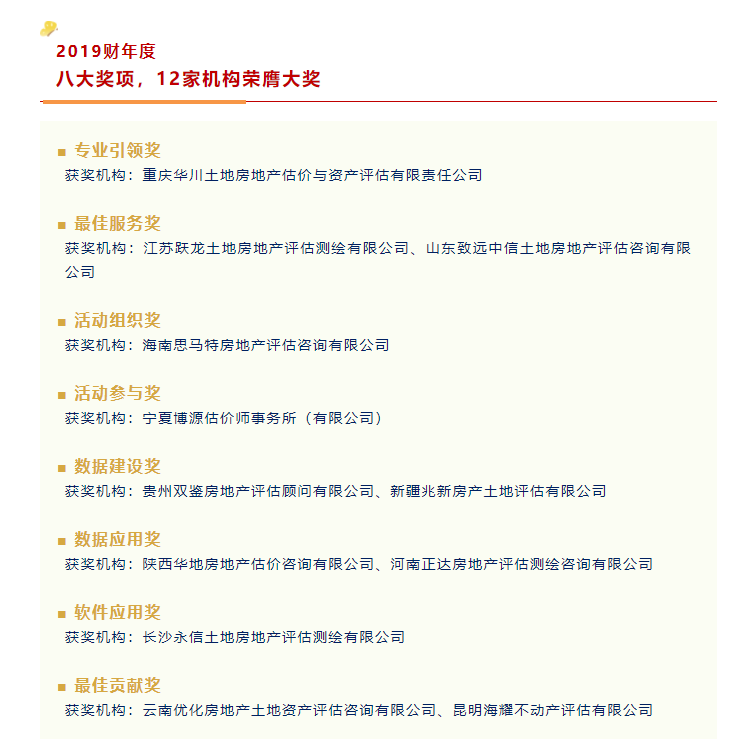 2019财年度
八大奖项，12家机构荣膺大奖

■ 专业引领奖
获奖机构：重庆华川土地房地产估价与资产评估有限责任公司

■ 最佳服务奖
获奖机构：江苏跃龙土地房地产评估测绘有限公司、山东致远中信土地房地产评估咨询有限公司

■ 活动组织奖
获奖机构：海南思马特房地产评估咨询有限公司

■ 活动参与奖
获奖机构：宁夏博源估价师事务所（有限公司）

■ 数据建设奖
获奖机构：贵州双鉴房地产评估顾问有限公司、新疆兆新房产土地评估有限公司

■ 数据应用奖
获奖机构：陕西华地房地产估价咨询有限公司、河南正达房地产评估测绘咨询有限公司

■ 软件应用奖
获奖机构：长沙永信土地房地产评估测绘有限公司

■ 最佳贡献奖
获奖机构：云南优化房地产土地资产评估咨询有限公司、昆明海耀不动产评估有限公司